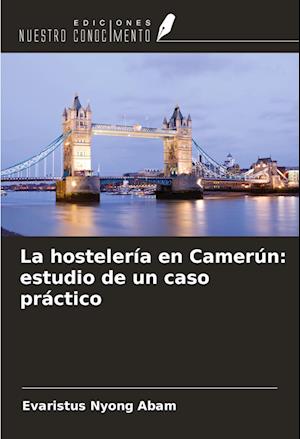 EDICIONES
NUESTRO CONOCIMIENTO

La hostelería en Camerún: estudio de un caso práctico

Evaristus Nyong Abam